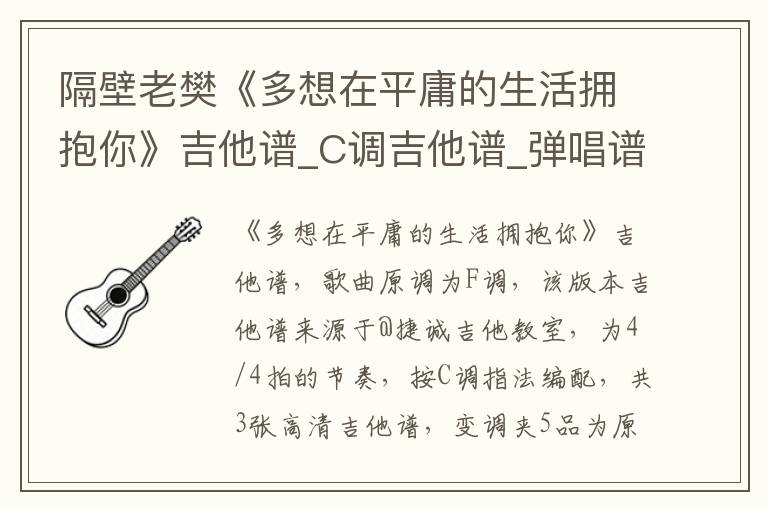 隔壁老樊《多想在平庸的生活拥抱你》吉他谱_C调吉他谱_弹唱谱

《多想在平庸的生活拥抱你》吉他谱，歌曲原调为F调，该版本吉他谱来源于@捷诚吉他教室，为4/4拍的节奏，按C调指法编配，共3张高清吉他谱，变调夹5品为原